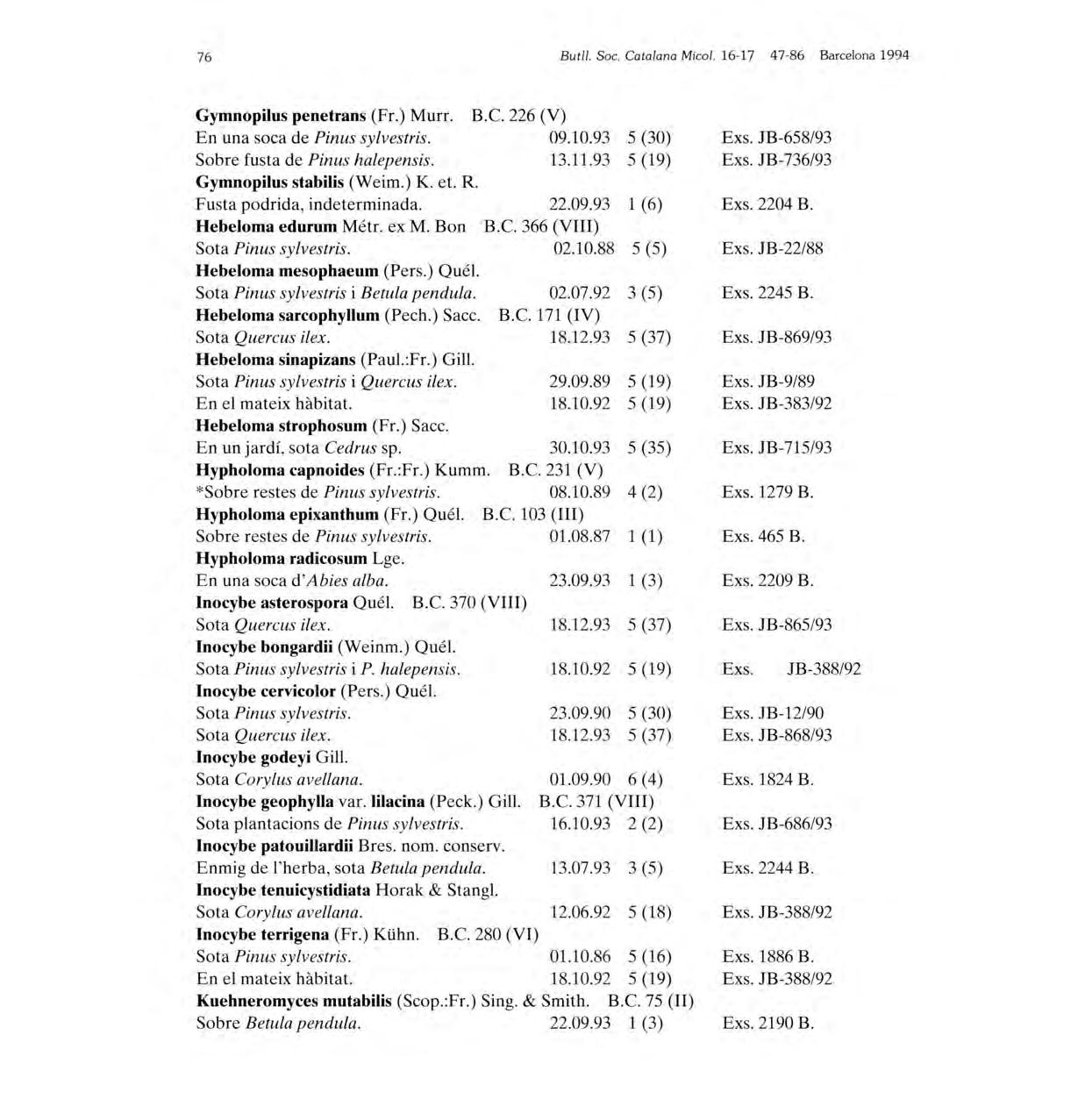 76

Butll. Soc. Catalana Micol. 16-17 47-86 Barcelona 1994

Gymnopilus penetrans (Fr.) Murr. B.C. 226 (V)
En una soca de Pinus sylvestris. 09.10.93 5 (30) Exs. JB-658/93
Sobre fusta de Pinus halepensis. 13.11.93 5 (19) Exs. JB-736/93
Gymnopilus stabilis (Weim.) K. et. R.
Fusta podrida, indeterminada. 22.09.93 1 (6) Exs. 2204 B.
Hebeloma edurum Métr. ex M. Bon B.C. 366 (VIII)
Sota Pinus sylvestris. 02.10.88 5 (5) Exs. JB-22/88
Hebeloma mesophaeum (Pers.) Quél.
Sota Pinus sylvestris i Betula pendula. 02.07.92 3 (5) Exs. 2245 B.
Hebeloma sarcophyllum (Pech.) Sacc. B.C. 171 (IV)
Sota Quercus ilex. 18.12.93 5 (37) Exs. JB-869/93
Hebeloma sinapizans (Paul.:Fr.) Gill.
Sota Pinus sylvestris i Quercus ilex. 29.09.89 5 (19) Exs. JB-9/89
En el mateix hàbitat. 18.10.92 5 (19) Exs. JB-383/92
Hebeloma strophosum (Fr.) Sacc.
En un jardí, sota Cedrus sp. 30.10.93 5 (35) Exs. JB-715/93
Hypholoma capnoides (Fr.:Fr.) Kumm. B.C. 231 (V)
*Sobre restes de Pinus sylvestris. 08.10.89 4 (2) Exs. 1279 B.
Hypholoma epixanthum (Fr.) Quél. B.C. 103 (III)
Sobre restes de Pinus sylvestris. 01.08.87 1 (1) Exs. 465 B.
Hypholoma radicosum Lge.
En una soca d'Abies alba. 23.09.93 1 (3) Exs. 2209 B.
Inocybe asterospora Quél. B.C. 370 (VIII)
Sota Quercus ilex. 18.12.93 5 (37) Exs. JB-865/93
Inocybe bongardii (Weinm.) Quél.
Sota Pinus sylvestris i P. halepensis. 18.10.92 5 (19) Exs. JB-388/92
Inocybe cervicolor (Pers.) Quél.
Sota Pinus sylvestris. 23.09.90 5 (30) Exs. JB-12/90
Sota Quercus ilex. 18.12.93 5 (37) Exs. JB-868/93
Inocybe godeyi Gill.
Sota Corylus avellana. 01.09.90 6 (4) Exs. 1824 B.
Inocybe geophylla var. lilacina (Peck.) Gill. B.C. 371 (VIII)
Sota plantacions de Pinus sylvestris. 16.10.93 2 (2) Exs. JB-686/93
Inocybe patouillardii Bres. nom. conserv.
Enmig de l'herba, sota Betula pendula. 13.07.93 3 (5) Exs. 2244 B.
Inocybe tenuicystidiata Horak & Stangl.
Sota Corylus avellana. 12.06.92 5 (18) Exs. JB-388/92
Inocybe terrigena (Fr.) Kühn. B.C. 280 (VI)
Sota Pinus sylvestris. 01.10.86 5 (16) Exs. 1886 B.
En el mateix hàbitat. 18.10.92 5 (19) Exs. JB-388/92
Kuehneromyces mutabilis (Scop.:Fr.) Sing. & Smith. B.C. 75 (II)
Sobre Betula pendula. 22.09.93 1 (3) Exs. 2190 B.